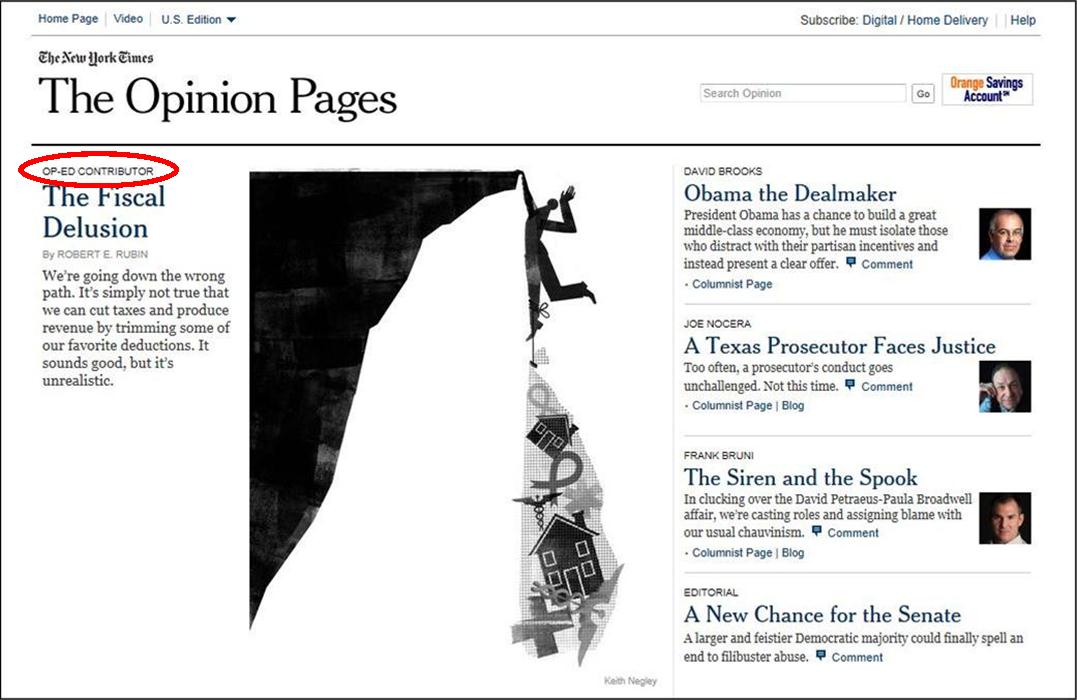 Home Page | Video | U.S. Edition

Subscribe: Digital / Home Delivery | Help

The New York Times

The Opinion Pages

Search Opinion
Go

Orange Savings Account℠

OP-ED CONTRIBUTOR
The Fiscal Delusion
By ROBERT E. RUBIN
We're going down the wrong path. It's simply not true that we can cut taxes and produce revenue by trimming some of our favorite deductions. It sounds good, but it's unrealistic.

Keith Negley

DAVID BROOKS
Obama the Dealmaker
President Obama has a chance to build a great middle-class economy, but he must isolate those who distract with their partisan incentives and instead present a clear offer. Comment
· Columnist Page

JOE NOCERA
A Texas Prosecutor Faces Justice
Too often, a prosecutor's conduct goes unchallenged. Not this time. Comment
· Columnist Page | Blog

FRANK BRUNI
The Siren and the Spook
In clucking over the David Petraeus-Paula Broadwell affair, we're casting roles and assigning blame with our usual chauvinism. Comment
· Columnist Page | Blog

EDITORIAL
A New Chance for the Senate
A larger and feistier Democratic majority could finally spell an end to filibuster abuse. Comment